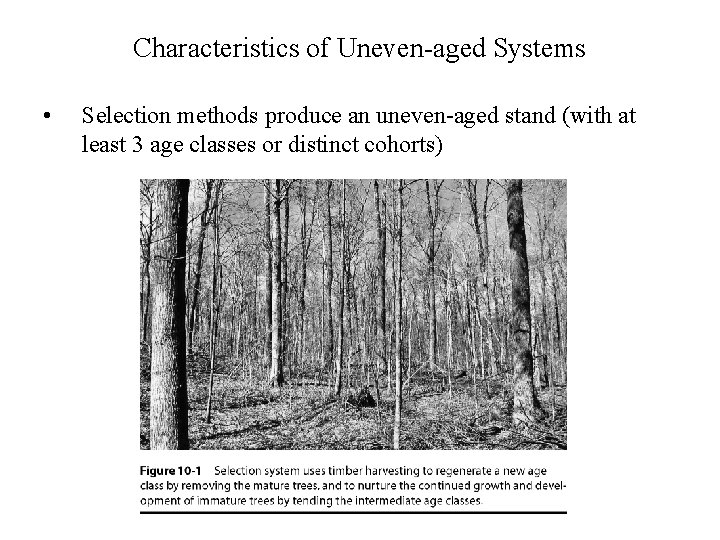 Characteristics of Uneven-aged Systems

• Selection methods produce an uneven-aged stand (with at least 3 age classes or distinct cohorts)

Figure 10-1 Selection system uses timber harvesting to regenerate a new age class by removing the mature trees, and to nurture the continued growth and development of immature trees by tending the intermediate age classes.